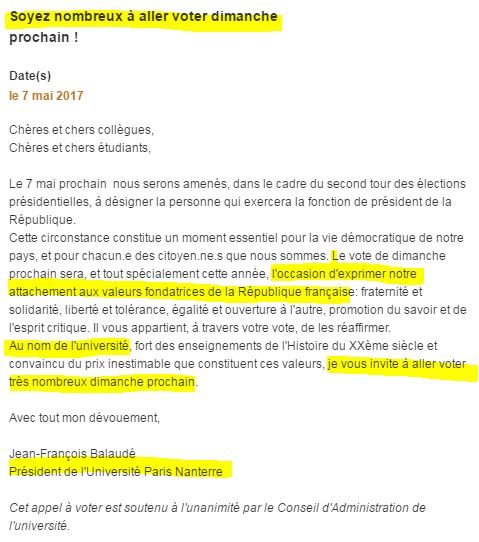 Soyez nombreux à aller voter dimanche prochain !

Date(s)
le 7 mai 2017

Chères et chers collègues,
Chères et chers étudiants,

Le 7 mai prochain nous serons amenés, dans le cadre du second tour des élections présidentielles, à désigner la personne qui exercera la fonction de président de la République.
Cette circonstance constitue un moment essentiel pour la vie démocratique de notre pays, et pour chacun.e des citoyen.ne.s que nous sommes. Le vote de dimanche prochain sera, et tout spécialement cette année, l'occasion d'exprimer notre attachement aux valeurs fondatrices de la République française: fraternité et solidarité, liberté et tolérance, égalité et ouverture à l'autre, promotion du savoir et de l'esprit critique. Il vous appartient, à travers votre vote, de les réaffirmer.
Au nom de l'université, fort des enseignements de l'Histoire du XXème siècle et convaincu du prix inestimable que constituent ces valeurs, je vous invite à aller voter très nombreux dimanche prochain.

Avec tout mon dévouement,

Jean-François Balaudé
Président de l'Université Paris Nanterre

Cet appel à voter est soutenu à l'unanimité par le Conseil d'Administration de l'université.